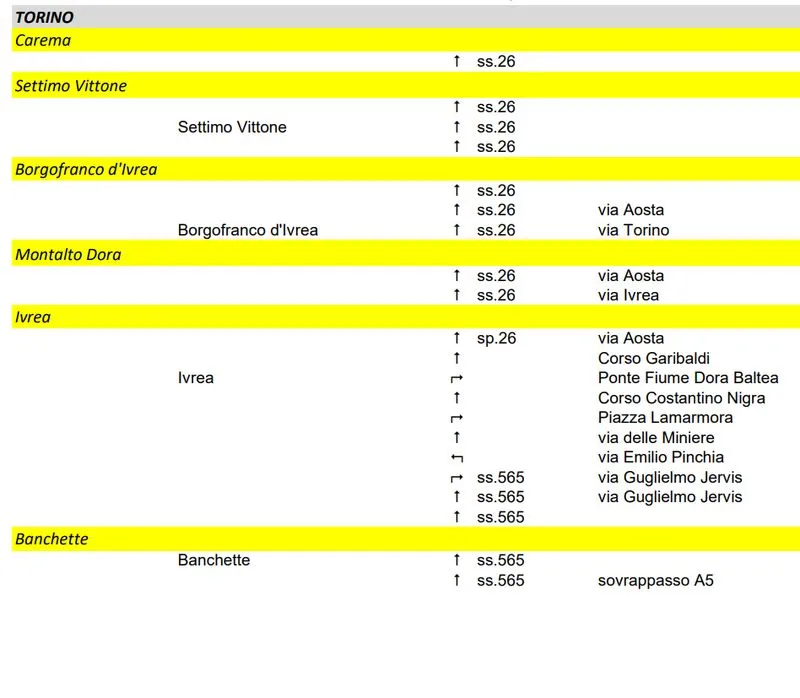 TORINO

Carema

| | | | |
|---|---|---|---|
| | ↑ | ss.26 | |

Settimo Vittone

| | | | |
|---|---|---|---|
| | ↑ | ss.26 | |
| Settimo Vittone | ↑ | ss.26 | |
| | ↑ | ss.26 | |

Borgofranco d'Ivrea

| | | | |
|---|---|---|---|
| | ↑ | ss.26 | |
| | ↑ | ss.26 | via Aosta |
| Borgofranco d'Ivrea | ↑ | ss.26 | via Torino |

Montalto Dora

| | | | |
|---|---|---|---|
| | ↑ | ss.26 | via Aosta |
| | ↑ | ss.26 | via Ivrea |

Ivrea

| | | | |
|---|---|---|---|
| | ↑ | sp.26 | via Aosta |
| | ↑ | | Corso Garibaldi |
| Ivrea | ↱ | | Ponte Fiume Dora Baltea |
| | ↑ | | Corso Costantino Nigra |
| | ↱ | | Piazza Lamarmora |
| | ↑ | | via delle Miniere |
| | ↰ | | via Emilio Pinchia |
| | ↱ | ss.565 | via Guglielmo Jervis |
| | ↑ | ss.565 | via Guglielmo Jervis |
| | ↑ | ss.565 | |

Banchette

| | | | |
|---|---|---|---|
| Banchette | ↑ | ss.565 | |
| | ↑ | ss.565 | sovrappasso A5 |